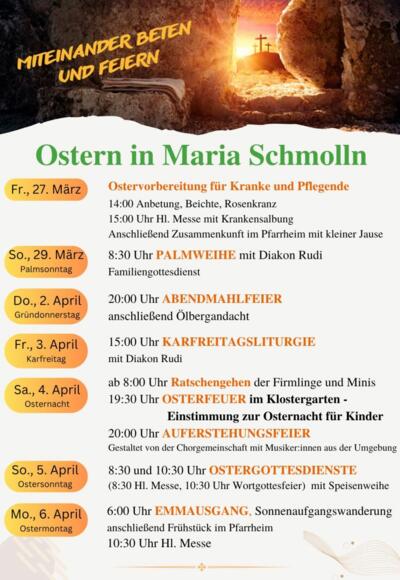 MITEINANDER BETEN UND FEIERN

Ostern in Maria Schmolln

Fr., 27. März

Ostervorbereitung für Kranke und Pflegende
14:00 Anbetung, Beichte, Rosenkranz
15:00 Uhr Hl. Messe mit Krankensalbung
Anschließend Zusammenkunft im Pfarrheim mit kleiner Jause

So., 29. März
Palmsonntag

8:30 Uhr PALMWEIHE mit Diakon Rudi
Familiengottesdienst

Do., 2. April
Gründonnerstag

20:00 Uhr ABENDMAHLFEIER
anschließend Ölbergandacht

Fr., 3. April
Karfreitag

15:00 Uhr KARFREITAGSLITURGIE
mit Diakon Rudi

Sa., 4. April
Osternacht

ab 8:00 Uhr Ratschengehen der Firmlinge und Minis
19:30 Uhr OSTERFEUER im Klostergarten - Einstimmung zur Osternacht für Kinder
20:00 Uhr AUFERSTEHUNGSFEIER
Gestaltet von der Chorgemeinschaft mit Musiker:innen aus der Umgebung

So., 5. April
Ostersonntag

8:30 und 10:30 Uhr OSTERGOTTESDIENSTE
(8:30 Hl. Messe, 10:30 Uhr Wortgottesfeier) mit Speisenweihe

Mo., 6. April
Ostermontag

6:00 Uhr EMMAUSGANG, Sonnenaufgangswanderung
anschließend Frühstück im Pfarrheim
10:30 Uhr Hl. Messe